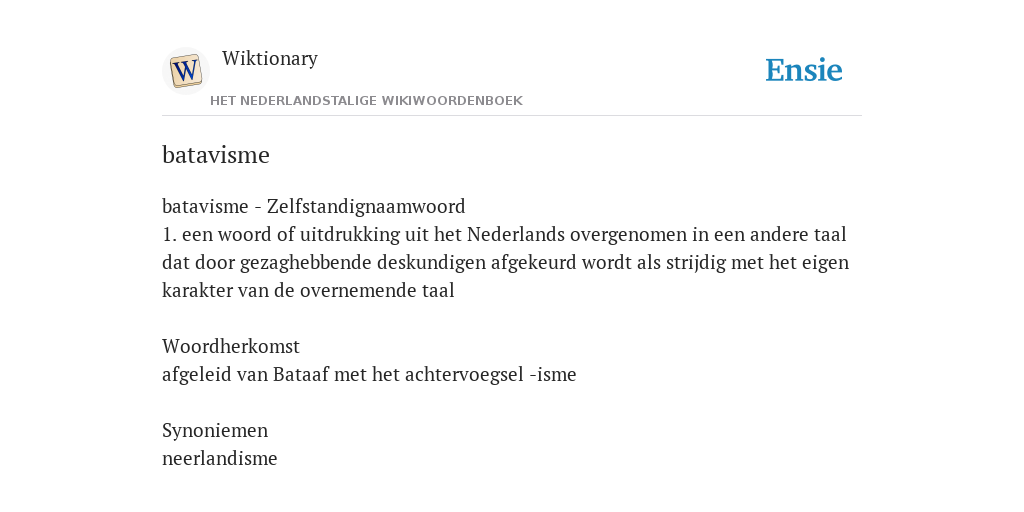 W

Wiktionary

HET NEDERLANDSTALIGE WIKIWOORDENBOEK

Ensie

batavisme

batavisme - Zelfstandignaamwoord
1. een woord of uitdrukking uit het Nederlands overgenomen in een andere taal dat door gezaghebbende deskundigen afgekeurd wordt als strijdig met het eigen karakter van de overnemende taal

Woordherkomst
afgeleid van Bataaf met het achtervoegsel -isme

Synoniemen
neerlandisme